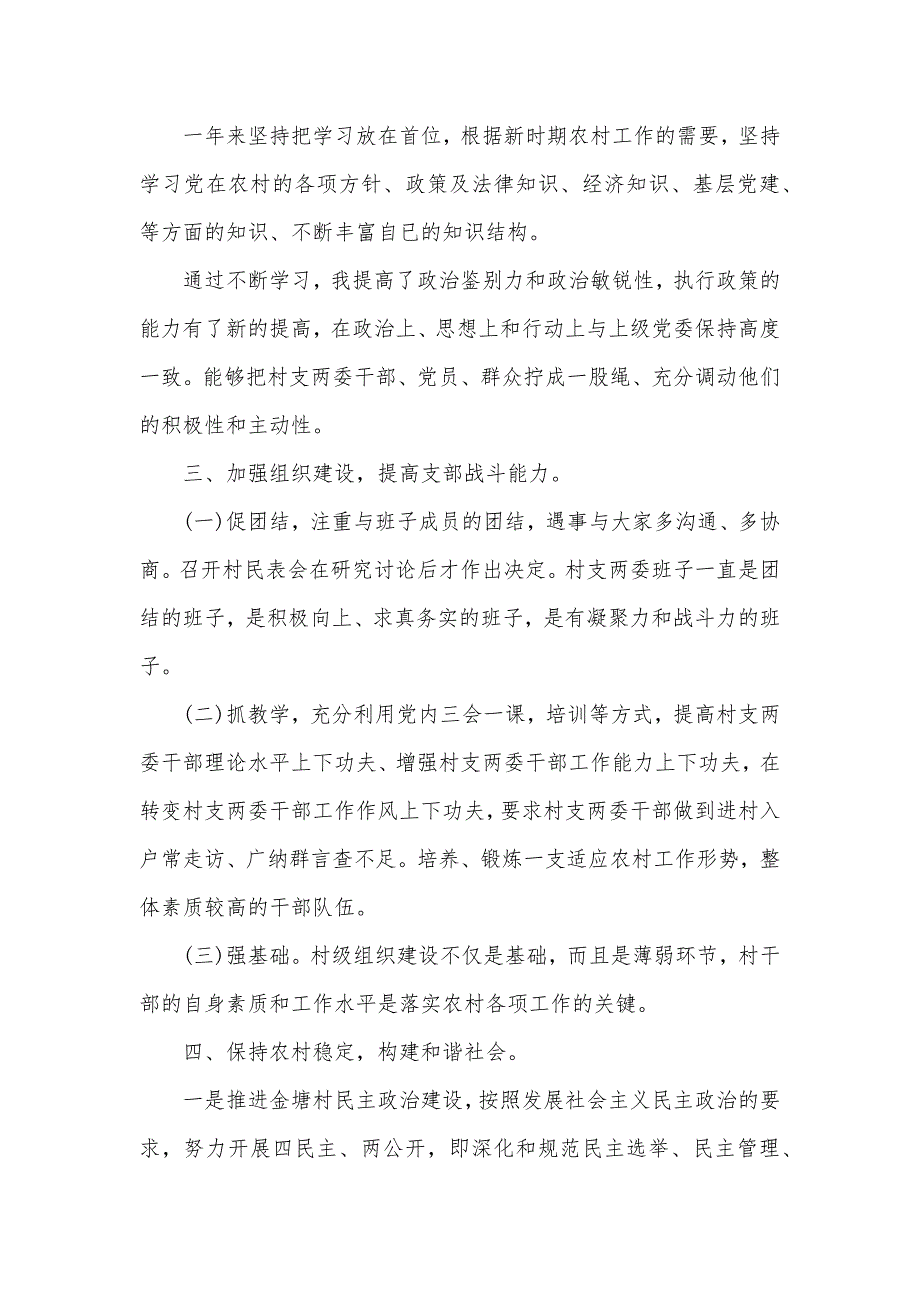 一年来坚持把学习放在首位，根据新时期农村工作的需要，坚持学习党在农村的各项方针、政策及法律知识、经济知识、基层党建、等方面的知识、不断丰富自已的知识结构。

通过不断学习，我提高了政治鉴别力和政治敏锐性，执行政策的能力有了新的提高，在政治上、思想上和行动上与上级党委保持高度一致。能够把村支两委干部、党员、群众拧成一股绳、充分调动他们的积极性和主动性。

三、加强组织建设，提高支部战斗能力。

(一)促团结，注重与班子成员的团结，遇事与大家多沟通、多协商。召开村民表会在研究讨论后才作出决定。村支两委班子一直是团结的班子，是积极向上、求真务实的班子，是有凝聚力和战斗力的班子。

(二)抓教学，充分利用党内三会一课，培训等方式，提高村支两委干部理论水平上下功夫、增强村支两委干部工作能力上下功夫，在转变村支两委干部工作作风上下功夫，要求村支两委干部做到进村入户常走访、广纳群言查不足。培养、锻炼一支适应农村工作形势，整体素质较高的干部队伍。

(三)强基础。村级组织建设不仅是基础，而且是薄弱环节，村干部的自身素质和工作水平是落实农村各项工作的关键。

四、保持农村稳定，构建和谐社会。

一是推进金塘村民主政治建设，按照发展社会主义民主政治的要求，努力开展四民主、两公开，即深化和规范民主选举、民主管理、